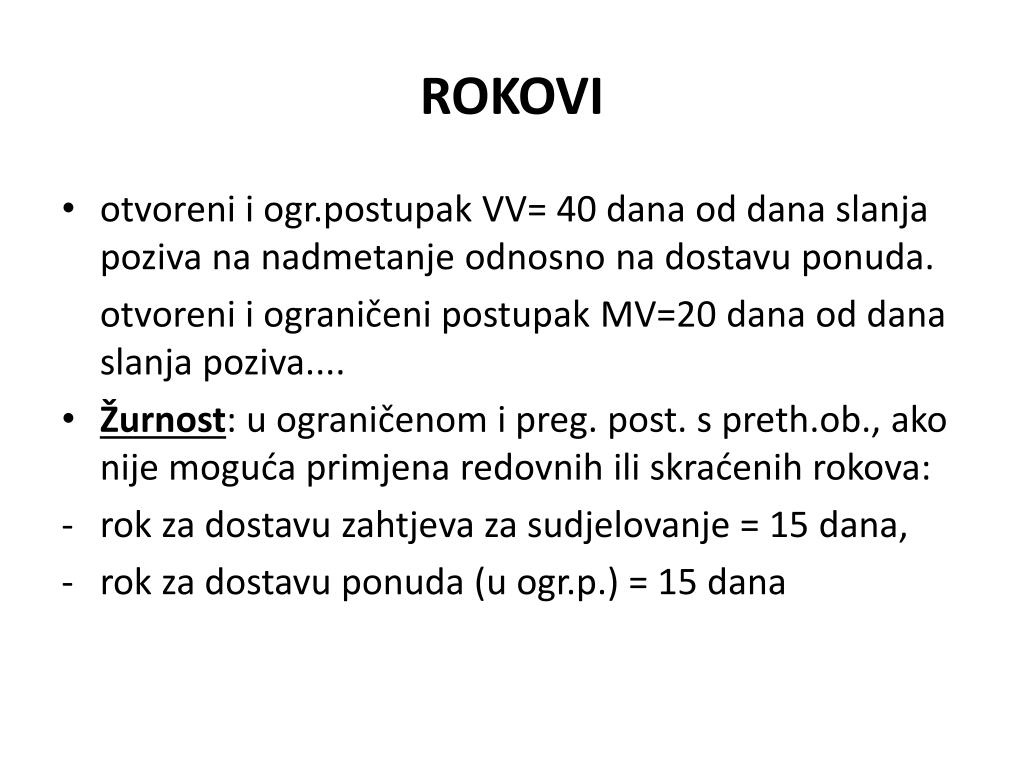 ROKOVI

• otvoreni i ogr.postupak VV= 40 dana od dana slanja poziva na nadmetanje odnosno na dostavu ponuda.

otvoreni i ograničeni postupak MV=20 dana od dana slanja poziva....

• Žurnost: u ograničenom i preg. post. s preth.ob., ako nije moguća primjena redovnih ili skraćenih rokova:

- rok za dostavu zahtjeva za sudjelovanje = 15 dana,

- rok za dostavu ponuda (u ogr.p.) = 15 dana